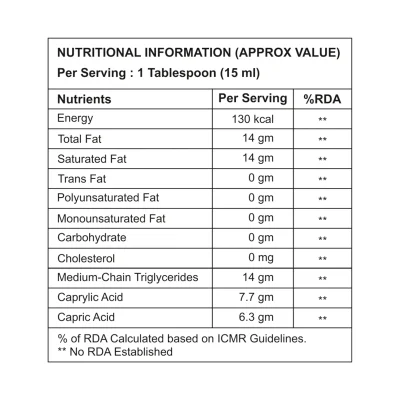 NUTRITIONAL INFORMATION (APPROX VALUE)
Per Serving : 1 Tablespoon (15 ml)

| Nutrients | Per Serving | %RDA |
|---|---|---|
| Energy | 130 kcal | ** |
| Total Fat | 14 gm | ** |
| Saturated Fat | 14 gm | ** |
| Trans Fat | 0 gm | ** |
| Polyunsaturated Fat | 0 gm | ** |
| Monounsaturated Fat | 0 gm | ** |
| Carbohydrate | 0 gm | ** |
| Cholesterol | 0 mg | ** |
| Medium-Chain Triglycerides | 14 gm | ** |
| Caprylic Acid | 7.7 gm | ** |
| Capric Acid | 6.3 gm | ** |

% of RDA Calculated based on ICMR Guidelines.
** No RDA Established